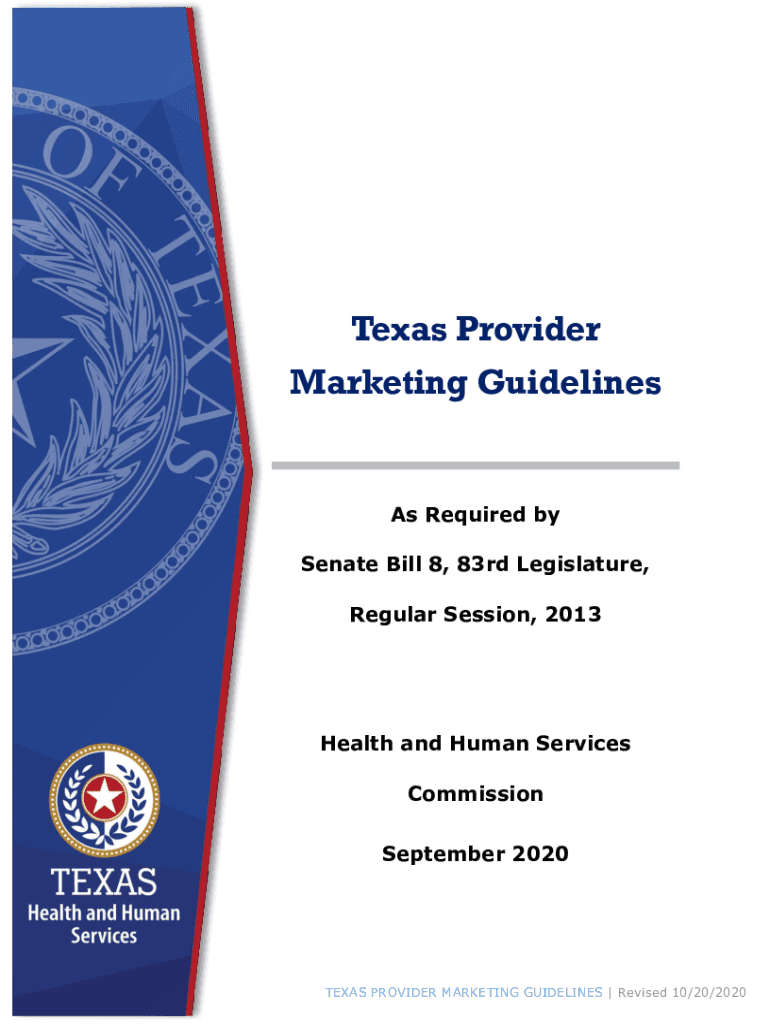 Texas Provider Marketing Guidelines

As Required by

Senate Bill 8, 83rd Legislature,

Regular Session, 2013

Health and Human Services

Commission

September 2020

TEXAS

Health and Human Services

TEXAS PROVIDER MARKETING GUIDELINES | Revised 10/20/2020